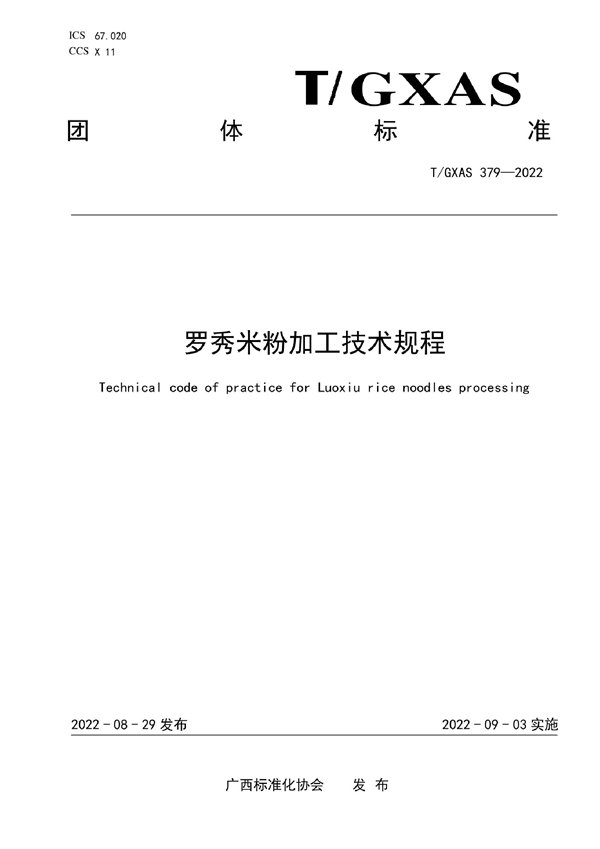 ICS 67.020
CCS X 11

T/GXAS

团 体 标 准

T/GXAS 379—2022

罗秀米粉加工技术规程

Technical code of practice for Luoxiu rice noodles processing

2022 - 08 - 29 发布

2022 - 09 - 03 实施

广西标准化协会 发 布